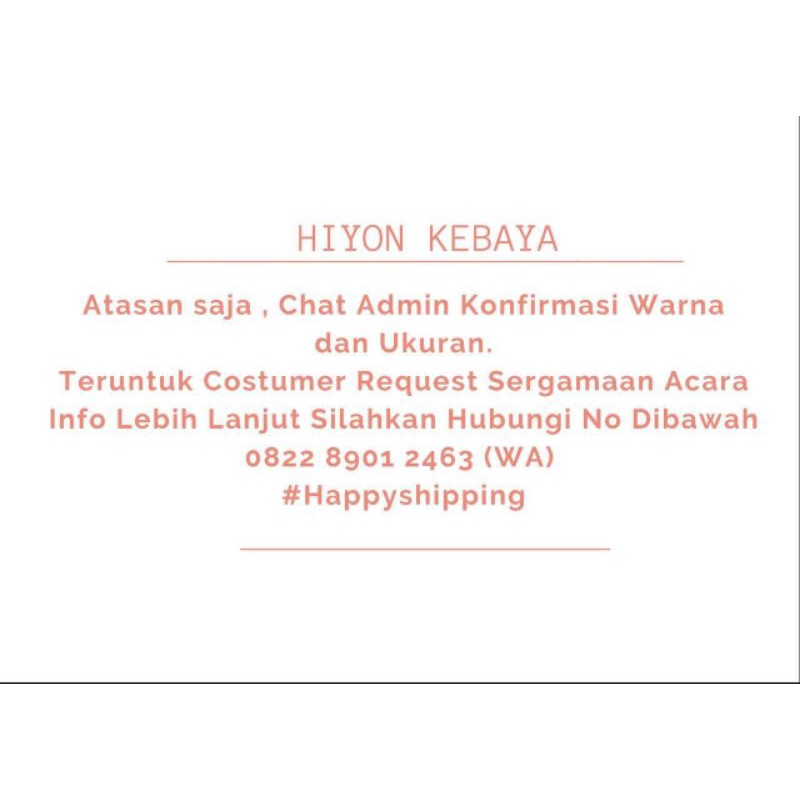 HIYON KEBAYA

Atasan saja , Chat Admin Konfirmasi Warna dan Ukuran.
Teruntuk Costumer Request Sergamaan Acara Info Lebih Lanjut Silahkan Hubungi No Dibawah
0822 8901 2463 (WA)
#Happyshipping